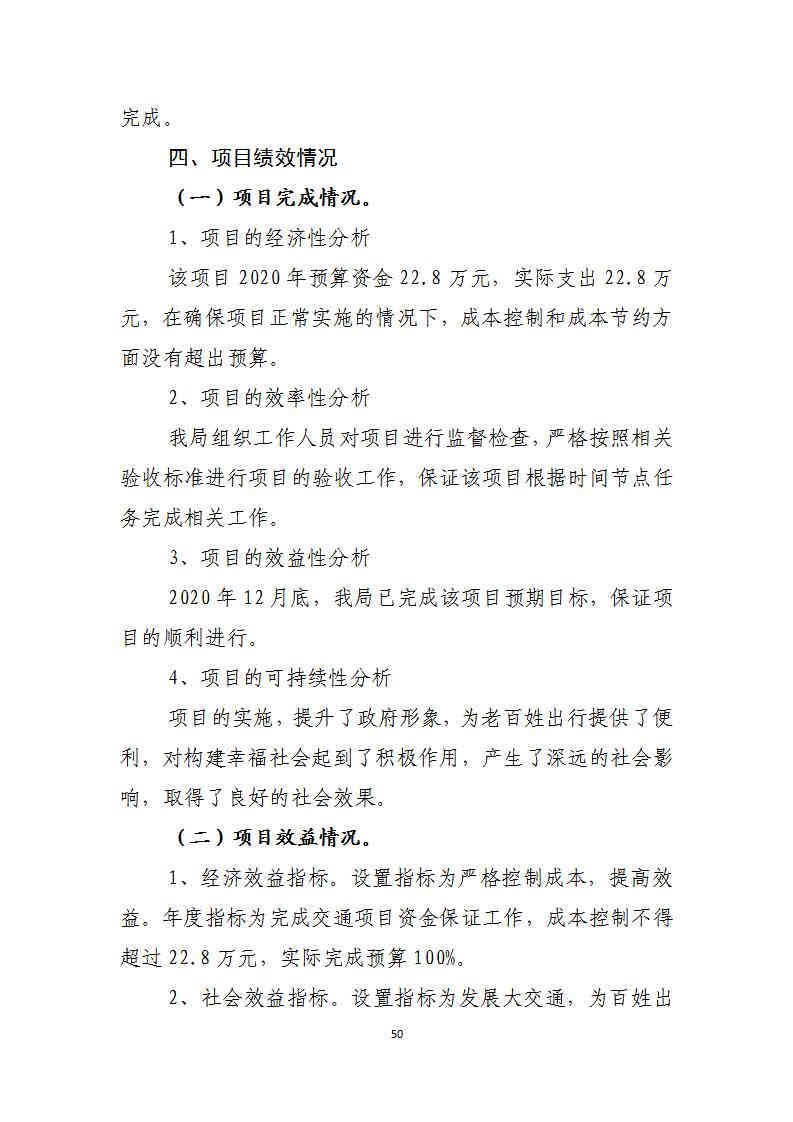 完成。

四、项目绩效情况

（一）项目完成情况。

1、项目的经济性分析

该项目 2020 年预算资金 22.8 万元，实际支出 22.8 万元，在确保项目正常实施的情况下，成本控制和成本节约方面没有超出预算。

2、项目的效率性分析

我局组织工作人员对项目进行监督检查，严格按照相关验收标准进行项目的验收工作，保证该项目根据时间节点任务完成相关工作。

3、项目的效益性分析

2020 年 12 月底，我局已完成该项目预期目标，保证项目的顺利进行。

4、项目的可持续性分析

项目的实施，提升了政府形象，为老百姓出行提供了便利，对构建幸福社会起到了积极作用，产生了深远的社会影响，取得了良好的社会效果。

（二）项目效益情况。

1、经济效益指标。设置指标为严格控制成本，提高效益。年度指标为完成交通项目资金保证工作，成本控制不得超过 22.8 万元，实际完成预算 100%。

2、社会效益指标。设置指标为发展大交通，为百姓出

50